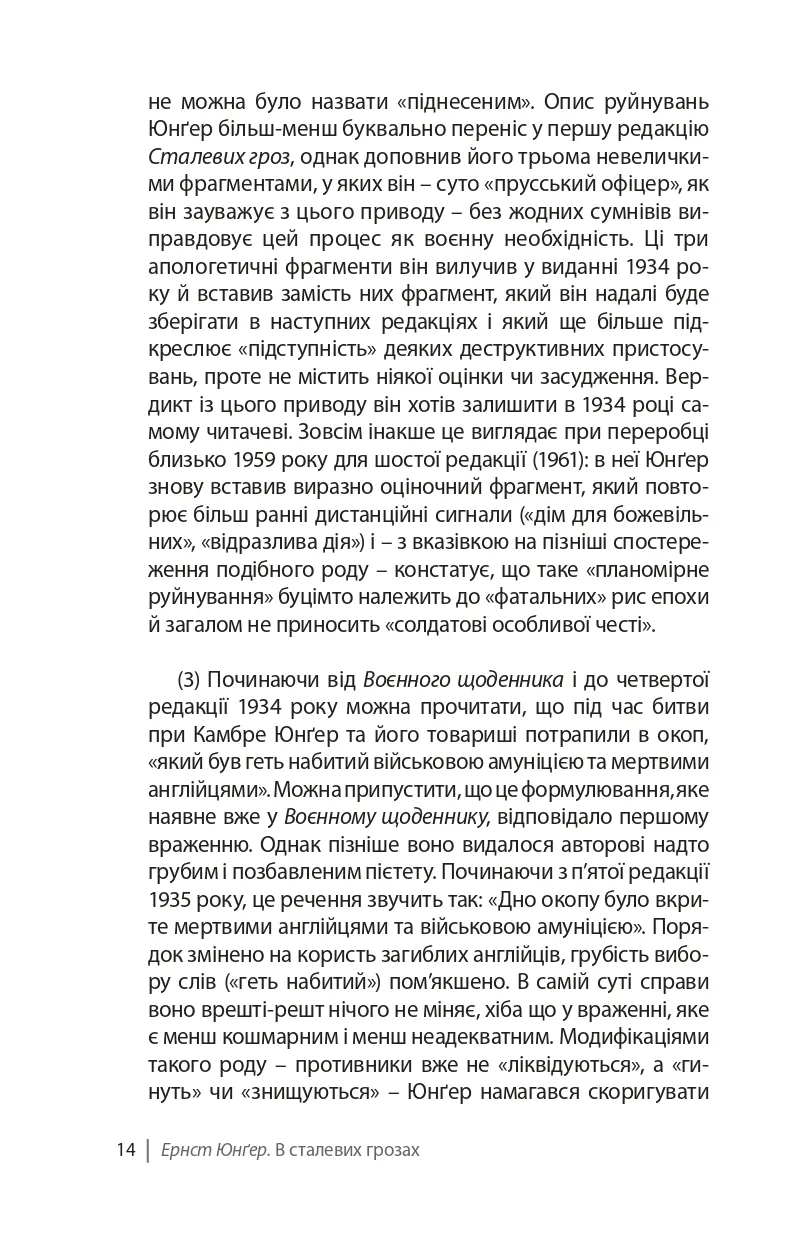 не можна було назвати «піднесеним». Опис руйнувань Юнґер більш-менш буквально переніс у першу редакцію Сталевих гроз, однак доповнив його трьома невеличкими фрагментами, у яких він – суто «прусський офіцер», як він зауважує з цього приводу – без жодних сумнівів виправдовує цей процес як воєнну необхідність. Ці три апологетичні фрагменти він вилучив у виданні 1934 року й вставив замість них фрагмент, який він надалі буде зберігати в наступних редакціях і який ще більше підкреслює «підступність» деяких деструктивних пристосувань, проте не містить ніякої оцінки чи засудження. Вердикт із цього приводу він хотів залишити в 1934 році самому читачеві. Зовсім інакше це виглядає при переробці близько 1959 року для шостої редакції (1961): в неї Юнґер знову вставив виразно оціночний фрагмент, який повторює більш ранні дистанційні сигнали («дім для божевільних», «відразлива дія») і – з вказівкою на пізніші спостереження подібного роду – констатує, що таке «планомірне руйнування» буцімто належить до «фатальних» рис епохи й загалом не приносить «солдатові особливої честі».

(3) Починаючи від Воєнного щоденника і до четвертої редакції 1934 року можна прочитати, що під час битви при Камбре Юнґер та його товариші потрапили в окоп, «який був геть набитий військовою амуніцією та мертвими англійцями». Можна припустити, що це формулювання, яке наявне вже у Воєнному щоденнику, відповідало першому враженню. Однак пізніше воно видалося авторові надто грубим і позбавленим пієтету. Починаючи з п'ятої редакції 1935 року, це речення звучить так: «Дно окопу було вкрите мертвими англійцями та військовою амуніцією». Порядок змінено на користь загиблих англійців, грубість вибору слів («геть набитий») пом'якшено. В самій суті справи воно врешті-решт нічого не міняє, хіба що у враженні, яке є менш кошмарним і менш неадекватним. Модифікаціями такого роду – противники вже не «ліквідуються», а «гинуть» чи «знищуються» – Юнґер намагався скоригувати

14 | Ернст Юнґер. В сталевих грозах